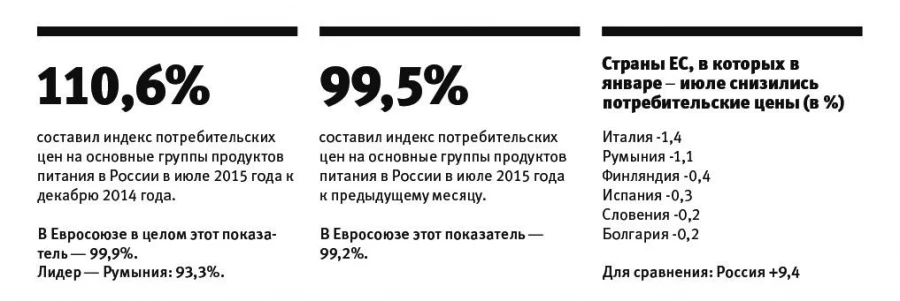 110,6%

составил индекс потребительских цен на основные группы продуктов питания в России в июле 2015 года к декабрю 2014 года.

В Евросоюзе в целом этот показатель — 99,9%.
Лидер — Румыния: 93,3%.

99,5%

составил индекс потребительских цен на основные группы продуктов питания в России в июле 2015 года к предыдущему месяцу.

В Евросоюзе этот показатель — 99,2%.

Страны ЕС, в которых в январе – июле снизились потребительские цены (в %)

Италия -1,4
Румыния -1,1
Финляндия -0,4
Испания -0,3
Словения -0,2
Болгария -0,2

Для сравнения: Россия +9,4